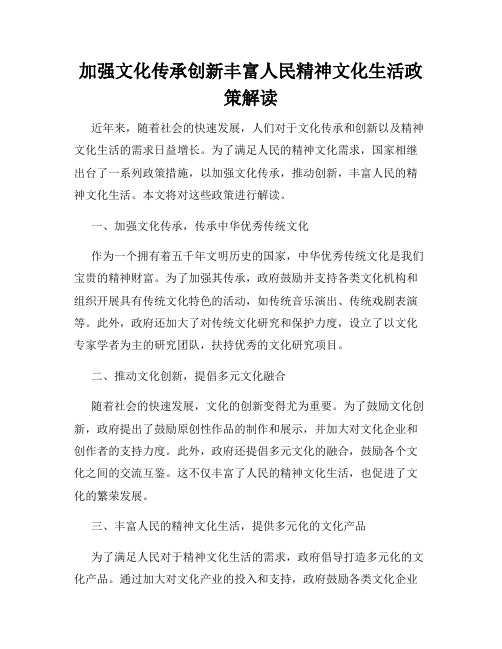 加强文化传承创新丰富人民精神文化生活政策解读

近年来，随着社会的快速发展，人们对于文化传承和创新以及精神文化生活的需求日益增长。为了满足人民的精神文化需求，国家相继出台了一系列政策措施，以加强文化传承，推动创新，丰富人民的精神文化生活。本文将对这些政策进行解读。

一、加强文化传承，传承中华优秀传统文化

作为一个拥有着五千年文明历史的国家，中华优秀传统文化是我们宝贵的精神财富。为了加强其传承，政府鼓励并支持各类文化机构和组织开展具有传统文化特色的活动，如传统音乐演出、传统戏剧表演等。此外，政府还加大了对传统文化研究和保护力度，设立了以文化专家学者为主的研究团队，扶持优秀的文化研究项目。

二、推动文化创新，提倡多元文化融合

随着社会的快速发展，文化的创新变得尤为重要。为了鼓励文化创新，政府提出了鼓励原创性作品的制作和展示，并加大对文化企业和创作者的支持力度。此外，政府还提倡多元文化的融合，鼓励各个文化之间的交流互鉴。这不仅丰富了人民的精神文化生活，也促进了文化的繁荣发展。

三、丰富人民的精神文化生活，提供多元化的文化产品

为了满足人民对于精神文化生活的需求，政府倡导打造多元化的文化产品。通过加大对文化产业的投入和支持，政府鼓励各类文化企业